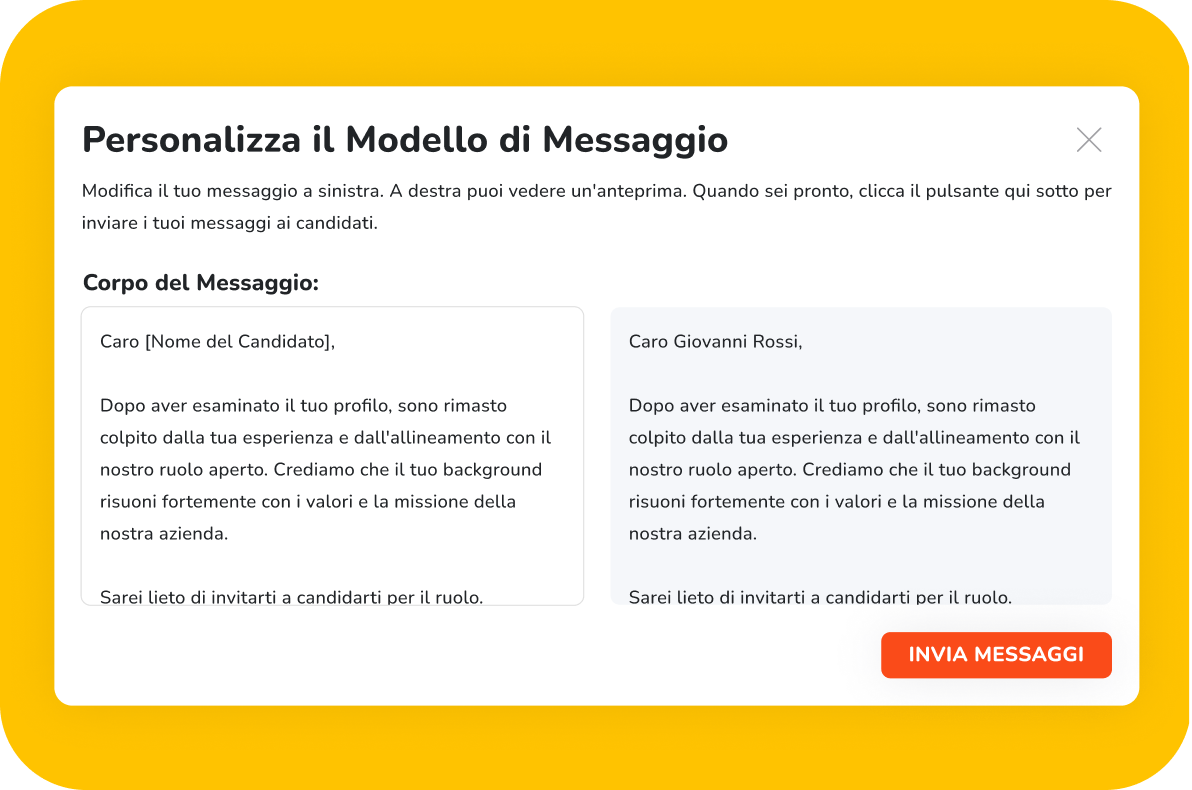 Personalizza il Modello di Messaggio

Modifica il tuo messaggio a sinistra. A destra puoi vedere un'anteprima. Quando sei pronto, clicca il pulsante qui sotto per inviare i tuoi messaggi ai candidati.

Corpo del Messaggio:

Caro [Nome del Candidato],

Dopo aver esaminato il tuo profilo, sono rimasto colpito dalla tua esperienza e dall'allineamento con il nostro ruolo aperto. Crediamo che il tuo background risuoni fortemente con i valori e la missione della nostra azienda.

Sarei lieto di invitarti a candidarti per il ruolo.

Caro Giovanni Rossi,

Dopo aver esaminato il tuo profilo, sono rimasto colpito dalla tua esperienza e dall'allineamento con il nostro ruolo aperto. Crediamo che il tuo background risuoni fortemente con i valori e la missione della nostra azienda.

Sarei lieto di invitarti a candidarti per il ruolo.

INVIA MESSAGGI